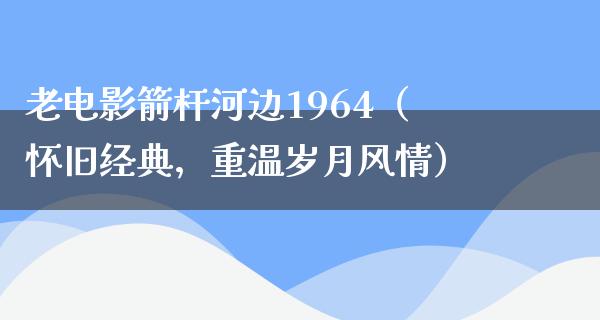 老电影箭杆河边1964（怀旧经典，重温岁月风情）